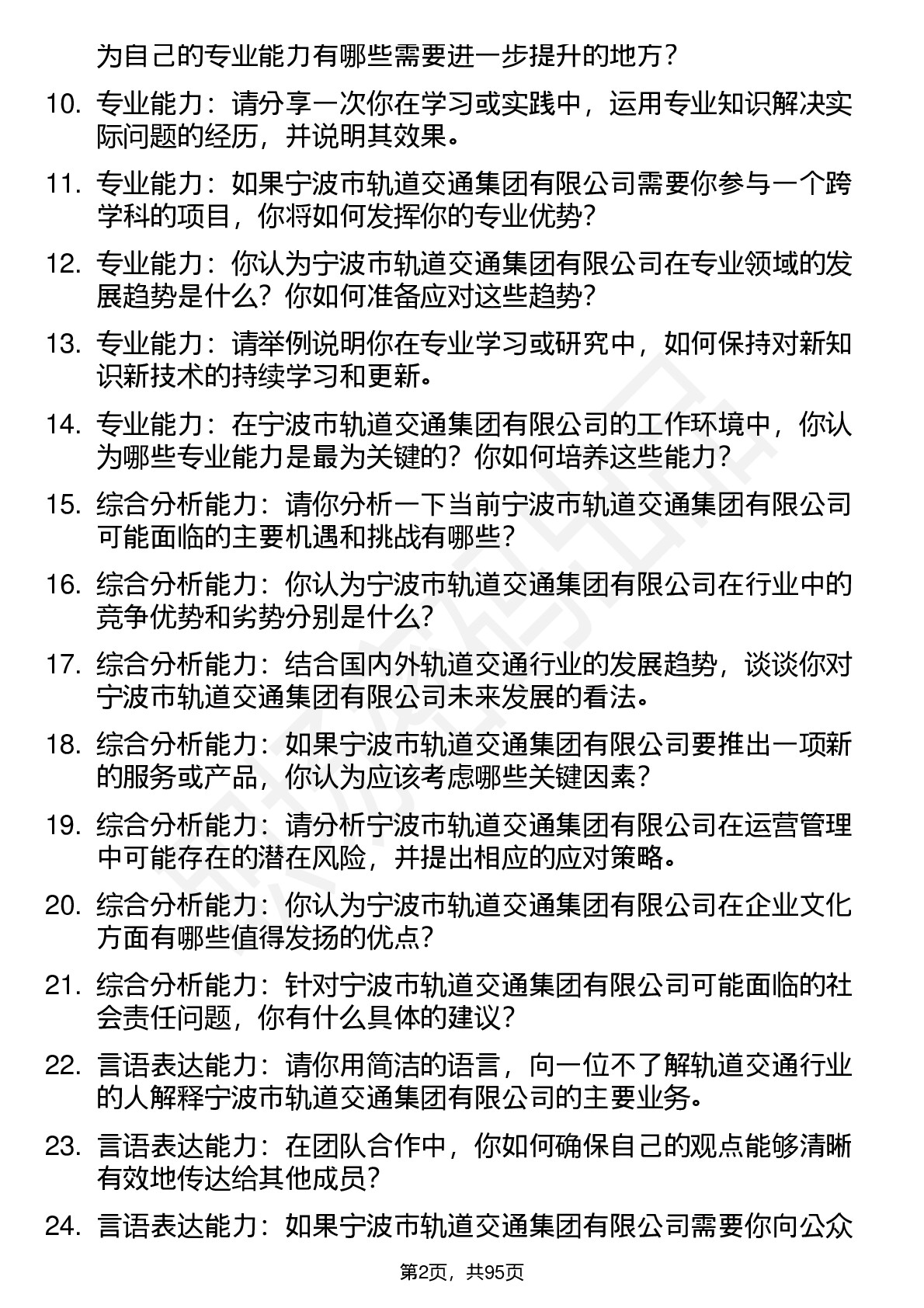 为自己的专业能力有哪些需要进一步提升的地方？

10. 专业能力：请分享一次你在学习或实践中，运用专业知识解决实际问题的经历，并说明其效果。

11. 专业能力：如果宁波市轨道交通集团有限公司需要你参与一个跨学科的项目，你将如何发挥你的专业优势？

12. 专业能力：你认为宁波市轨道交通集团有限公司在专业领域的发展趋势是什么？你如何准备应对这些趋势？

13. 专业能力：请举例说明你在专业学习或研究中，如何保持对新知识新技术的持续学习和更新。

14. 专业能力：在宁波市轨道交通集团有限公司的工作环境中，你认为哪些专业能力是最为关键的？你如何培养这些能力？

15. 综合分析能力：请你分析一下当前宁波市轨道交通集团有限公司可能面临的主要机遇和挑战有哪些？

16. 综合分析能力：你认为宁波市轨道交通集团有限公司在行业中的竞争优势和劣势分别是什么？

17. 综合分析能力：结合国内外轨道交通行业的发展趋势，谈谈你对宁波市轨道交通集团有限公司未来发展的看法。

18. 综合分析能力：如果宁波市轨道交通集团有限公司要推出一项新的服务或产品，你认为应该考虑哪些关键因素？

19. 综合分析能力：请分析宁波市轨道交通集团有限公司在运营管理中可能存在的潜在风险，并提出相应的应对策略。

20. 综合分析能力：你认为宁波市轨道交通集团有限公司在企业文化方面有哪些值得发扬的优点？

21. 综合分析能力：针对宁波市轨道交通集团有限公司可能面临的社会责任问题，你有什么具体的建议？

22. 言语表达能力：请你用简洁的语言，向一位不了解轨道交通行业的人解释宁波市轨道交通集团有限公司的主要业务。

23. 言语表达能力：在团队合作中，你如何确保自己的观点能够清晰有效地传达给其他成员？

24. 言语表达能力：如果宁波市轨道交通集团有限公司需要你向公众

第2页，共95页